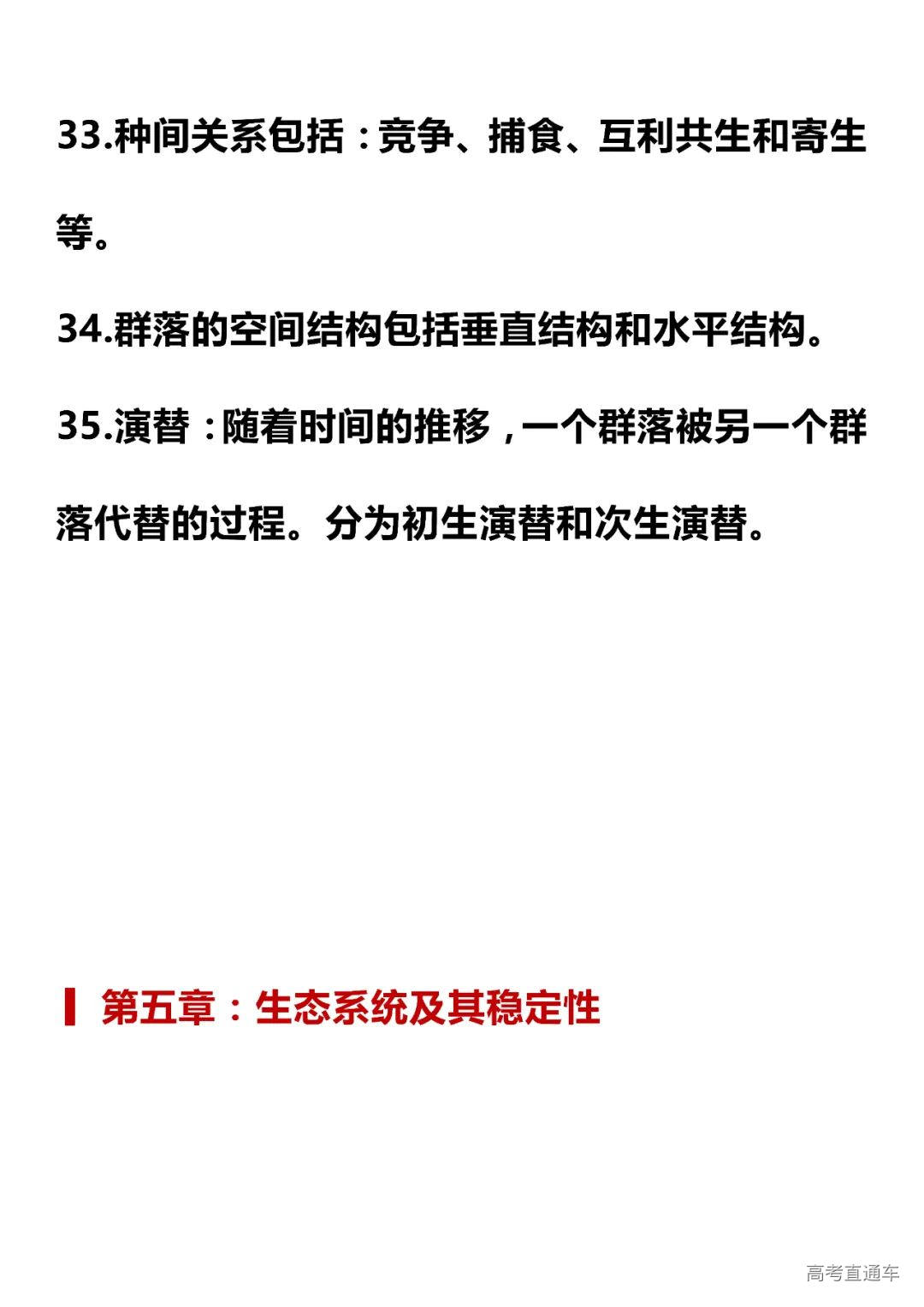 33.种间关系包括：竞争、捕食、互利共生和寄生等。

34.群落的空间结构包括垂直结构和水平结构。

35.演替：随着时间的推移，一个群落被另一个群落代替的过程。分为初生演替和次生演替。

第五章：生态系统及其稳定性

高考直通车